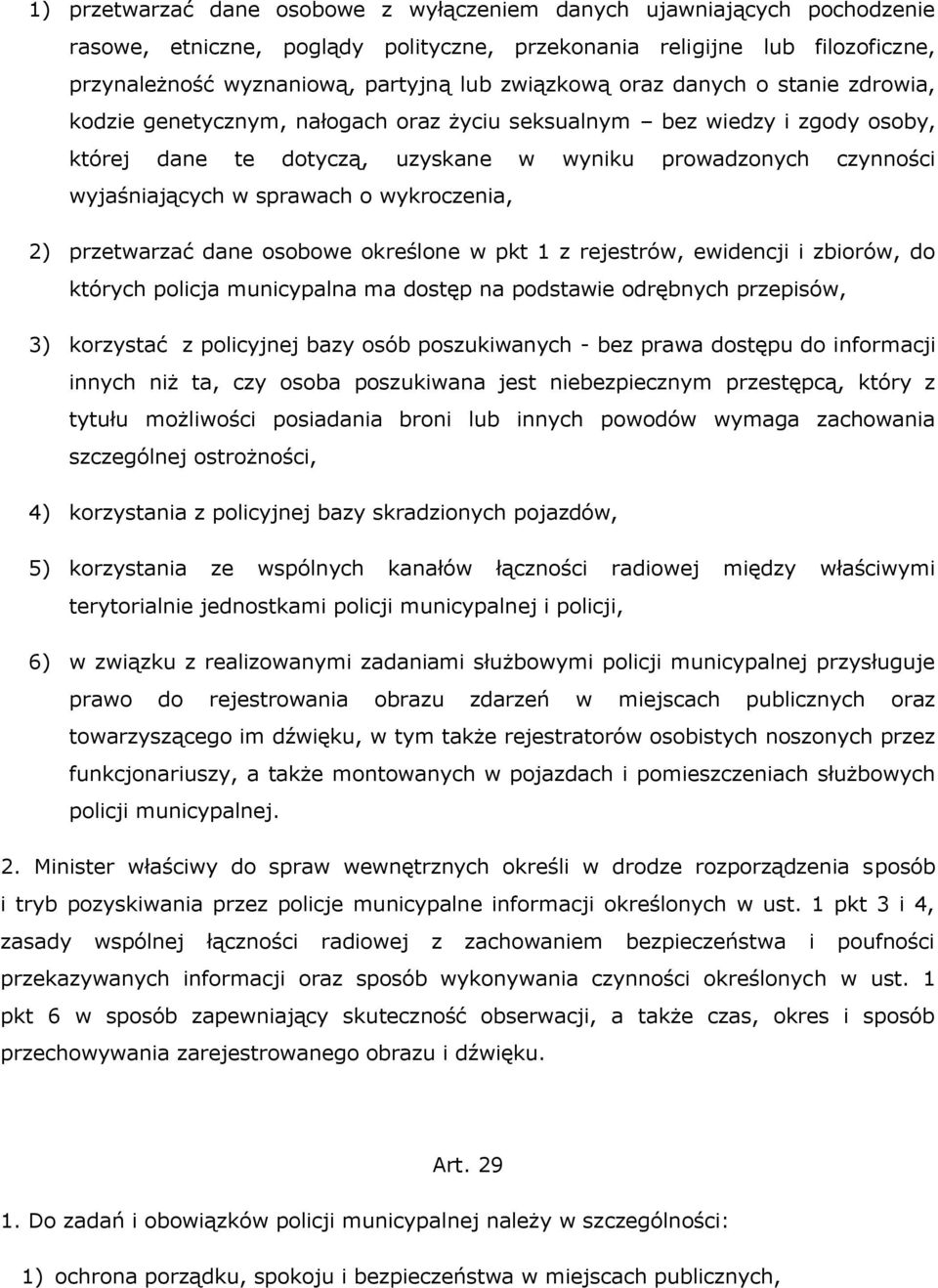 1) przetwarzać dane osobowe z wyłączeniem danych ujawniających pochodzenie rasowe, etniczne, poglądy polityczne, przekonania religijne lub filozoficzne, przynależność wyznaniową, partyjną lub związkową oraz danych o stanie zdrowia, kodzie genetycznym, nałogach oraz życiu seksualnym – bez wiedzy i zgody osoby, której dane te dotyczą, uzyskane w wyniku prowadzonych czynności wyjaśniających w sprawach o wykroczenia,

2) przetwarzać dane osobowe określone w pkt 1 z rejestrów, ewidencji i zbiorów, do których policja municypalna ma dostęp na podstawie odrębnych przepisów,

3) korzystać z policyjnej bazy osób poszukiwanych - bez prawa dostępu do informacji innych niż ta, czy osoba poszukiwana jest niebezpiecznym przestępcą, który z tytułu możliwości posiadania broni lub innych powodów wymaga zachowania szczególnej ostrożności,

4) korzystania z policyjnej bazy skradzionych pojazdów,

5) korzystania ze wspólnych kanałów łączności radiowej między właściwymi terytorialnie jednostkami policji municypalnej i policji,

6) w związku z realizowanymi zadaniami służbowymi policji municypalnej przysługuje prawo do rejestrowania obrazu zdarzeń w miejscach publicznych oraz towarzyszącego im dźwięku, w tym także rejestratorów osobistych noszonych przez funkcjonariuszy, a także montowanych w pojazdach i pomieszczeniach służbowych policji municypalnej.

2. Minister właściwy do spraw wewnętrznych określi w drodze rozporządzenia sposób i tryb pozyskiwania przez policje municypalne informacji określonych w ust. 1 pkt 3 i 4, zasady wspólnej łączności radiowej z zachowaniem bezpieczeństwa i poufności przekazywanych informacji oraz sposób wykonywania czynności określonych w ust. 1 pkt 6 w sposób zapewniający skuteczność obserwacji, a także czas, okres i sposób przechowywania zarejestrowanego obrazu i dźwięku.

Art. 29

1. Do zadań i obowiązków policji municypalnej należy w szczególności:

1) ochrona porządku, spokoju i bezpieczeństwa w miejscach publicznych,